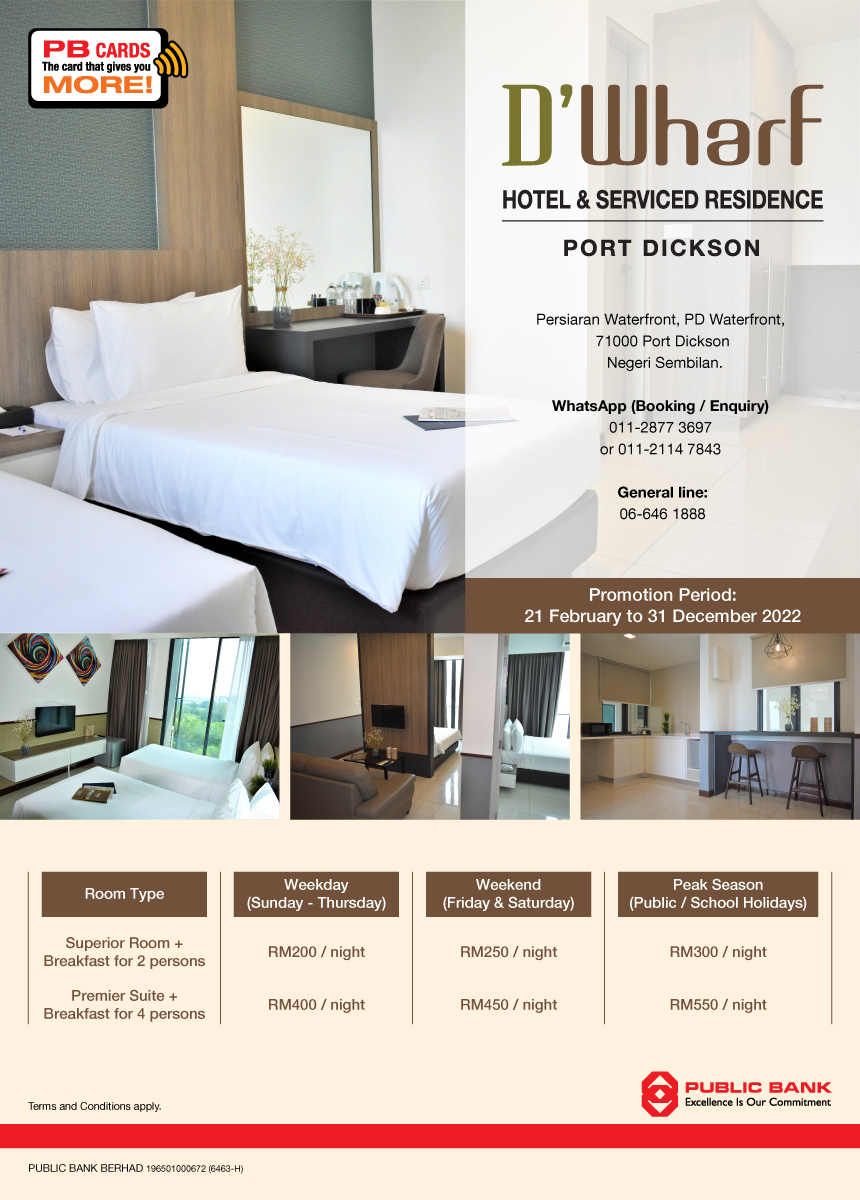 PB CARDS
The card that gives you
MORE!

D'Wharf
HOTEL & SERVICED RESIDENCE
PORT DICKSON

Persiaran Waterfront, PD Waterfront,
71000 Port Dickson
Negeri Sembilan.

WhatsApp (Booking / Enquiry)
011-2877 3697
or 011-2114 7843

General line:
06-646 1888

Promotion Period:
21 February to 31 December 2022

| Room Type | Weekday (Sunday - Thursday) | Weekend (Friday & Saturday) | Peak Season (Public / School Holidays) |
|---|---|---|---|
| Superior Room + Breakfast for 2 persons | RM200 / night | RM250 / night | RM300 / night |
| Premier Suite + Breakfast for 4 persons | RM400 / night | RM450 / night | RM550 / night |

Terms and Conditions apply.

PUBLIC BANK
Excellence Is Our Commitment

PUBLIC BANK BERHAD 196501000672 (6463-H)